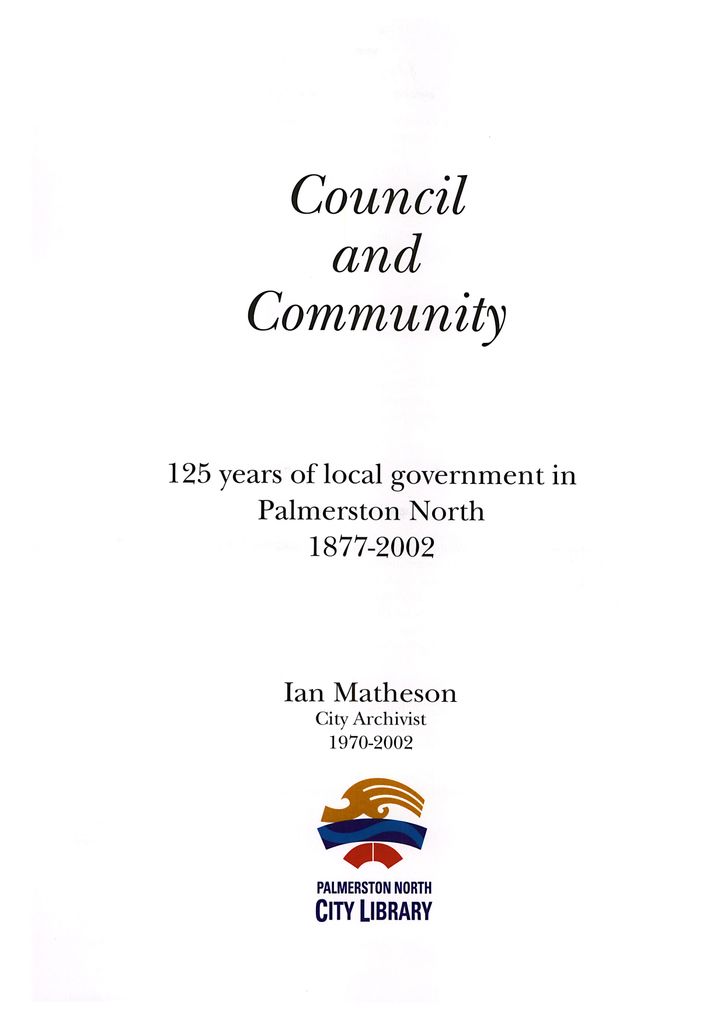 Council
and
Community

125 years of local government in
Palmerston North
1877-2002

Ian Matheson
City Archivist
1970-2002

PALMERSTON NORTH
CITY LIBRARY